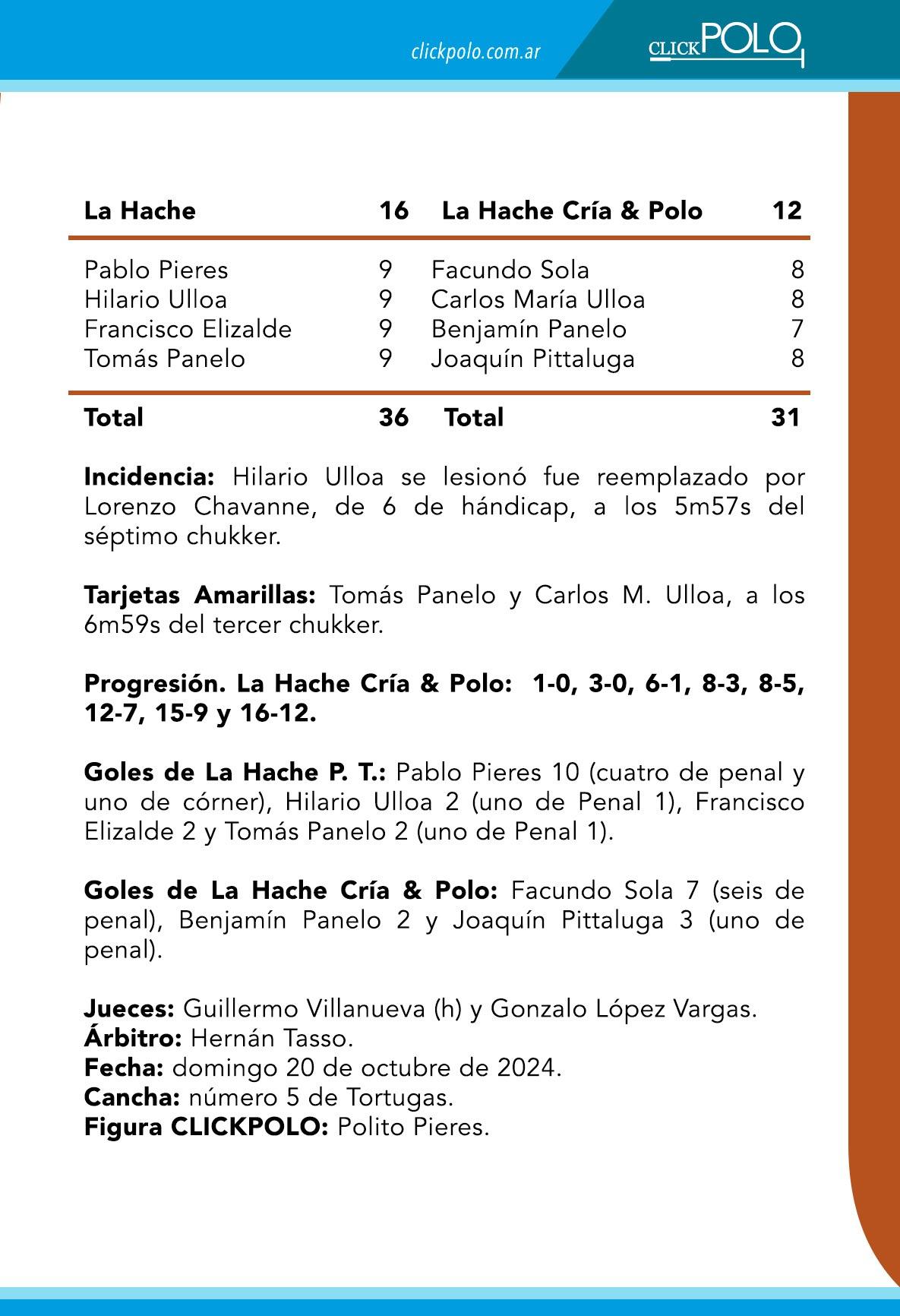 clickpolo.com.ar

CLICKPOLO

| La Hache | 16 | La Hache Cría & Polo | 12 |
|---|---|---|---|
| Pablo Pieres | 9 | Facundo Sola | 8 |
| Hilario Ulloa | 9 | Carlos María Ulloa | 8 |
| Francisco Elizalde | 9 | Benjamín Panelo | 7 |
| Tomás Panelo | 9 | Joaquín Pittaluga | 8 |
| Total | 36 | Total | 31 |

Incidencia: Hilario Ulloa se lesionó fue reemplazado por Lorenzo Chavanne, de 6 de hándicap, a los 5m57s del séptimo chukker.

Tarjetas Amarillas: Tomás Panelo y Carlos M. Ulloa, a los 6m59s del tercer chukker.

Progresión. La Hache Cría & Polo: 1-0, 3-0, 6-1, 8-3, 8-5, 12-7, 15-9 y 16-12.

Goles de La Hache P. T.: Pablo Pieres 10 (cuatro de penal y uno de córner), Hilario Ulloa 2 (uno de Penal 1), Francisco Elizalde 2 y Tomás Panelo 2 (uno de Penal 1).

Goles de La Hache Cría & Polo: Facundo Sola 7 (seis de penal), Benjamín Panelo 2 y Joaquín Pittaluga 3 (uno de penal).

Jueces: Guillermo Villanueva (h) y Gonzalo López Vargas.
Árbitro: Hernán Tasso.
Fecha: domingo 20 de octubre de 2024.
Cancha: número 5 de Tortugas.
Figura CLICKPOLO: Polito Pieres.